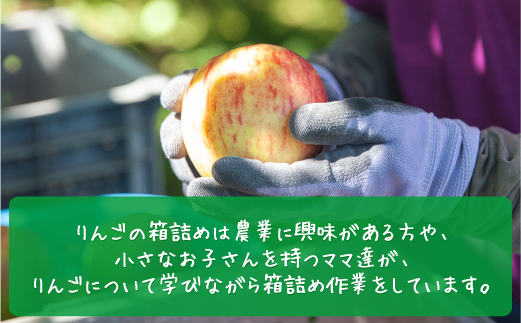 りんごの箱詰めは農業に興味がある方や、
小さなお子さんを持つママ達が、
りんごについて学びながら箱詰め作業をしています。